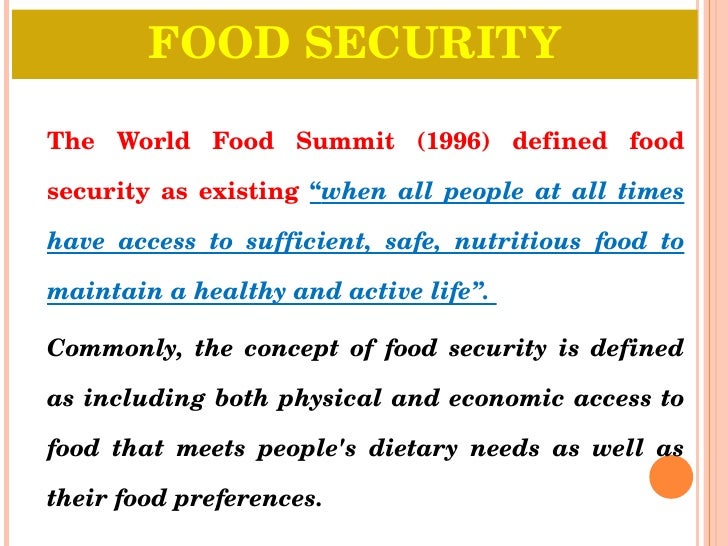 FOOD SECURITY

The World Food Summit (1996) defined food security as existing "when all people at all times have access to sufficient, safe, nutritious food to maintain a healthy and active life".

Commonly, the concept of food security is defined as including both physical and economic access to food that meets people's dietary needs as well as their food preferences.